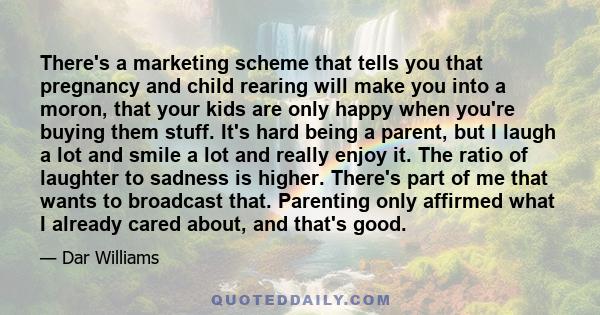 There's a marketing scheme that tells you that pregnancy and child rearing will make you into a moron, that your kids are only happy when you're buying them stuff. It's hard being a parent, but I laugh a lot and smile a lot and really enjoy it. The ratio of laughter to sadness is higher. There's part of me that wants to broadcast that. Parenting only affirmed what I already cared about, and that's good.

— Dar Williams

QUOTEDDAILY.COM